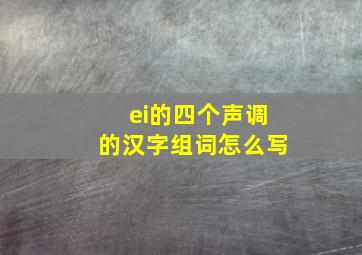 ei的四个声调
的汉字组词怎么写